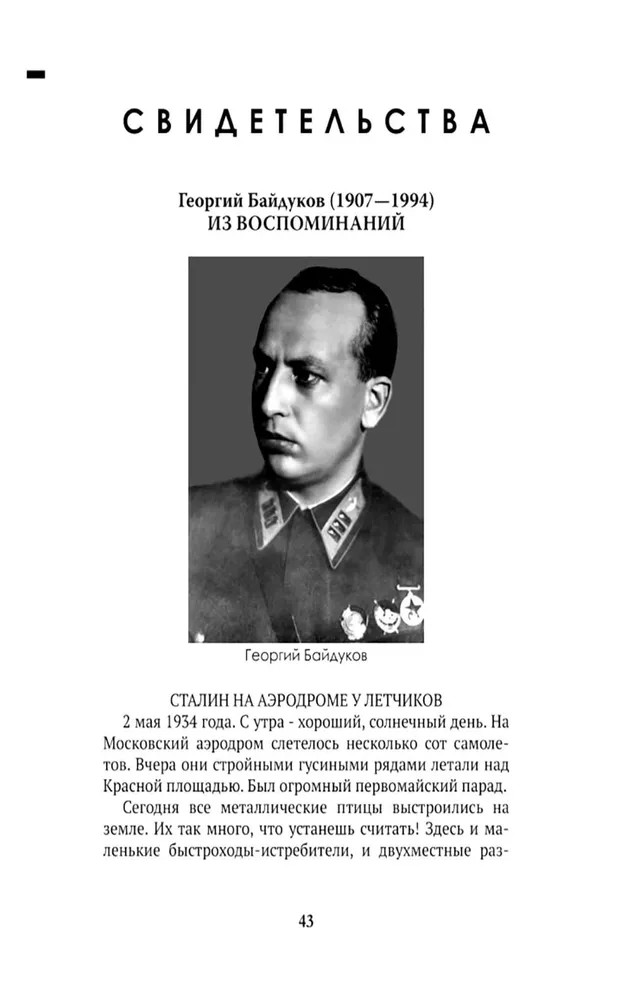 СВИДЕТЕЛЬСТВА

Георгий Байдуков (1907—1994)
ИЗ ВОСПОМИНАНИЙ

Георгий Байдуков

СТАЛИН НА АЭРОДРОМЕ У ЛЕТЧИКОВ

2 мая 1934 года. С утра - хороший, солнечный день. На Московский аэродром слетелось несколько сот самолетов. Вчера они стройными гусиными рядами летали над Красной площадью. Был огромный первомайский парад.

Сегодня все металлические птицы выстроились на земле. Их так много, что устанешь считать! Здесь и маленькие быстроходы-истребители, и двухместные раз-

43